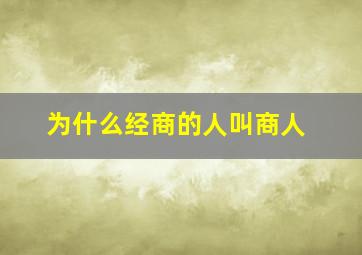 为什么经商的人叫商人